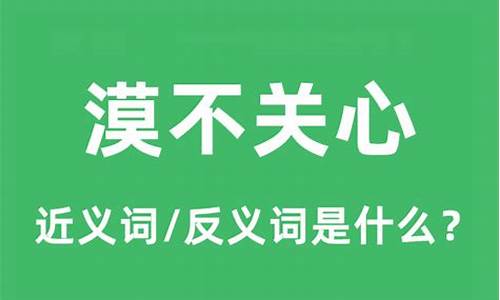 漠不关心

近义词/反义词是什么？